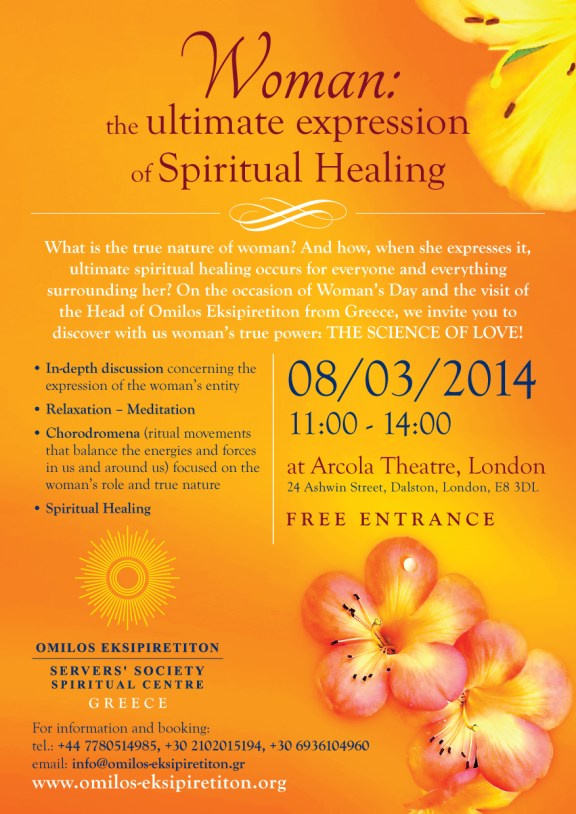 Woman:
the ultimate expression
of Spiritual Healing

What is the true nature of woman? And how, when she expresses it, ultimate spiritual healing occurs for everyone and everything surrounding her? On the occasion of Woman's Day and the visit of the Head of Omilos Eksipiretiton from Greece, we invite you to discover with us woman's true power: THE SCIENCE OF LOVE!

• In-depth discussion concerning the expression of the woman's entity
• Relaxation – Meditation
• Chorodromena (ritual movements that balance the energies and forces in us and around us) focused on the woman's role and true nature
• Spiritual Healing

08/03/2014
11:00 - 14:00
at Arcola Theatre, London
24 Ashwin Street, Dalston, London, E8 3DL
FREE ENTRANCE

OMILOS EKSIPIRETITON
SERVERS' SOCIETY
SPIRITUAL CENTRE
GREECE

For information and booking:
tel.: +44 7780514985, +30 2102015194, +30 6936104960
email: info@omilos-eksipiretiton.gr
www.omilos-eksipiretiton.org